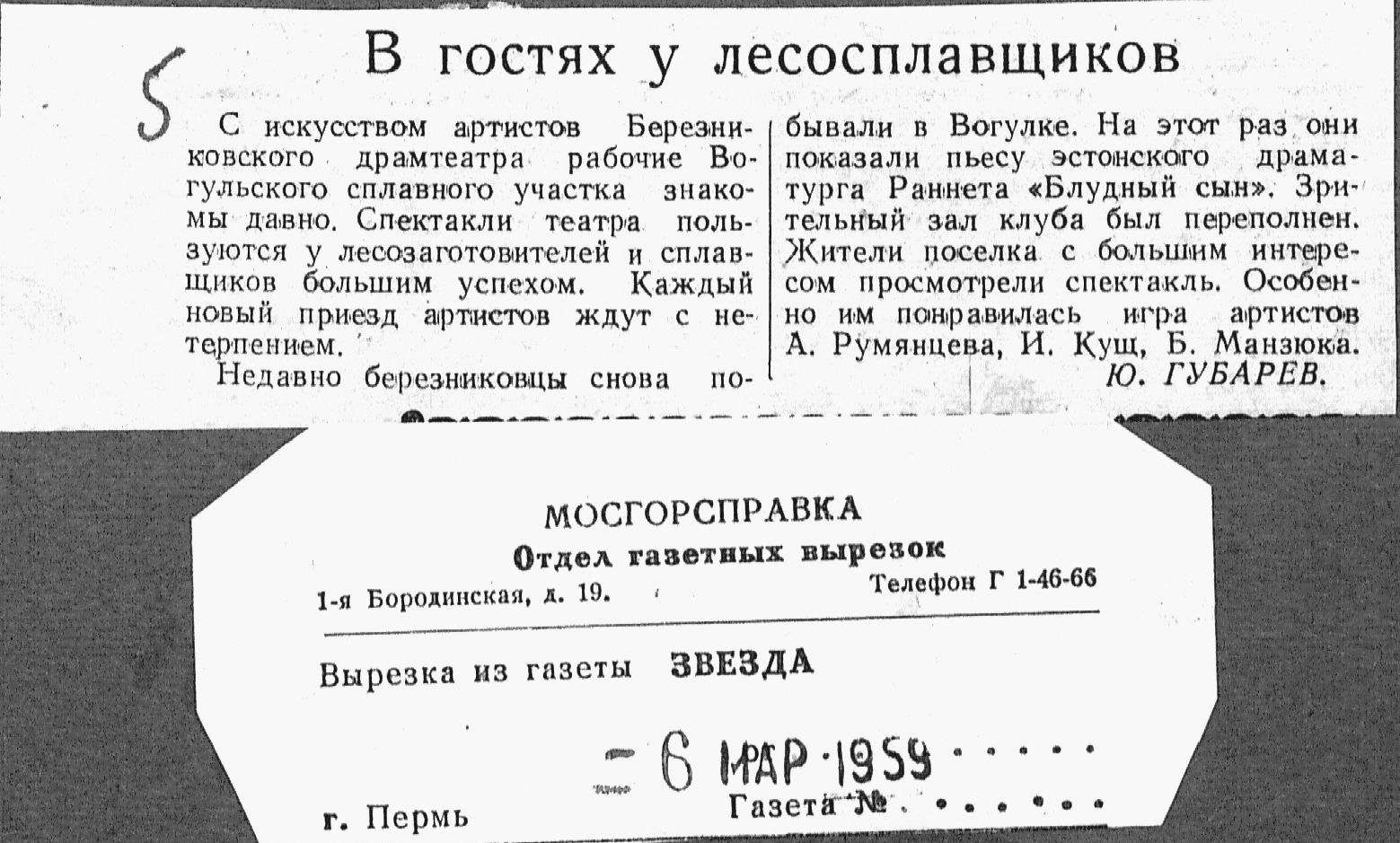 5

В гостях у лесосплавщиков

С искусством артистов Березниковского драмтеатра рабочие Вогульского сплавного участка знакомы давно. Спектакли театра пользуются у лесозаготовителей и сплавщиков большим успехом. Каждый новый приезд артистов ждут с нетерпением.

Недавно березниковцы снова побывали в Вогулке. На этот раз они показали пьесу эстонского драматурга Раннета «Блудный сын». Зрительный зал клуба был переполнен. Жители поселка с большим интересом просмотрели спектакль. Особенно им понравилась игра артистов А. Румянцева, И. Кущ, Б. Манзюка.

Ю. ГУБАРЕВ.

МОСГОРСПРАВКА
Отдел газетных вырезок
1-я Бородинская, д. 19.
Телефон Г 1-46-66

Вырезка из газеты ЗВЕЗДА

- 6 МАР 1959

г. Пермь
Газета №